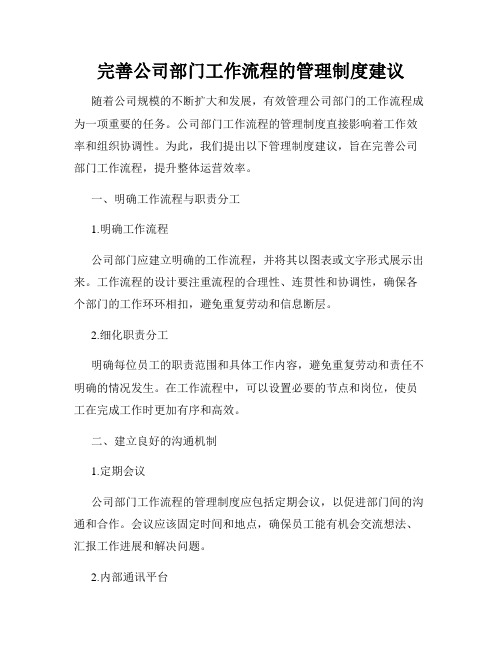 完善公司部门工作流程的管理制度建议

随着公司规模的不断扩大和发展，有效管理公司部门的工作流程成为一项重要的任务。公司部门工作流程的管理制度直接影响着工作效率和组织协调性。为此，我们提出以下管理制度建议，旨在完善公司部门工作流程，提升整体运营效率。

一、明确工作流程与职责分工

1.明确工作流程

公司部门应建立明确的工作流程，并将其以图表或文字形式展示出来。工作流程的设计要注重流程的合理性、连贯性和协调性，确保各个部门的工作环环相扣，避免重复劳动和信息断层。

2.细化职责分工

明确每位员工的职责范围和具体工作内容，避免重复劳动和责任不明确的情况发生。在工作流程中，可以设置必要的节点和岗位，使员工在完成工作时更加有序和高效。

二、建立良好的沟通机制

1.定期会议

公司部门工作流程的管理制度应包括定期会议，以促进部门间的沟通和合作。会议应该固定时间和地点，确保员工能有机会交流想法、汇报工作进展和解决问题。

2.内部通讯平台